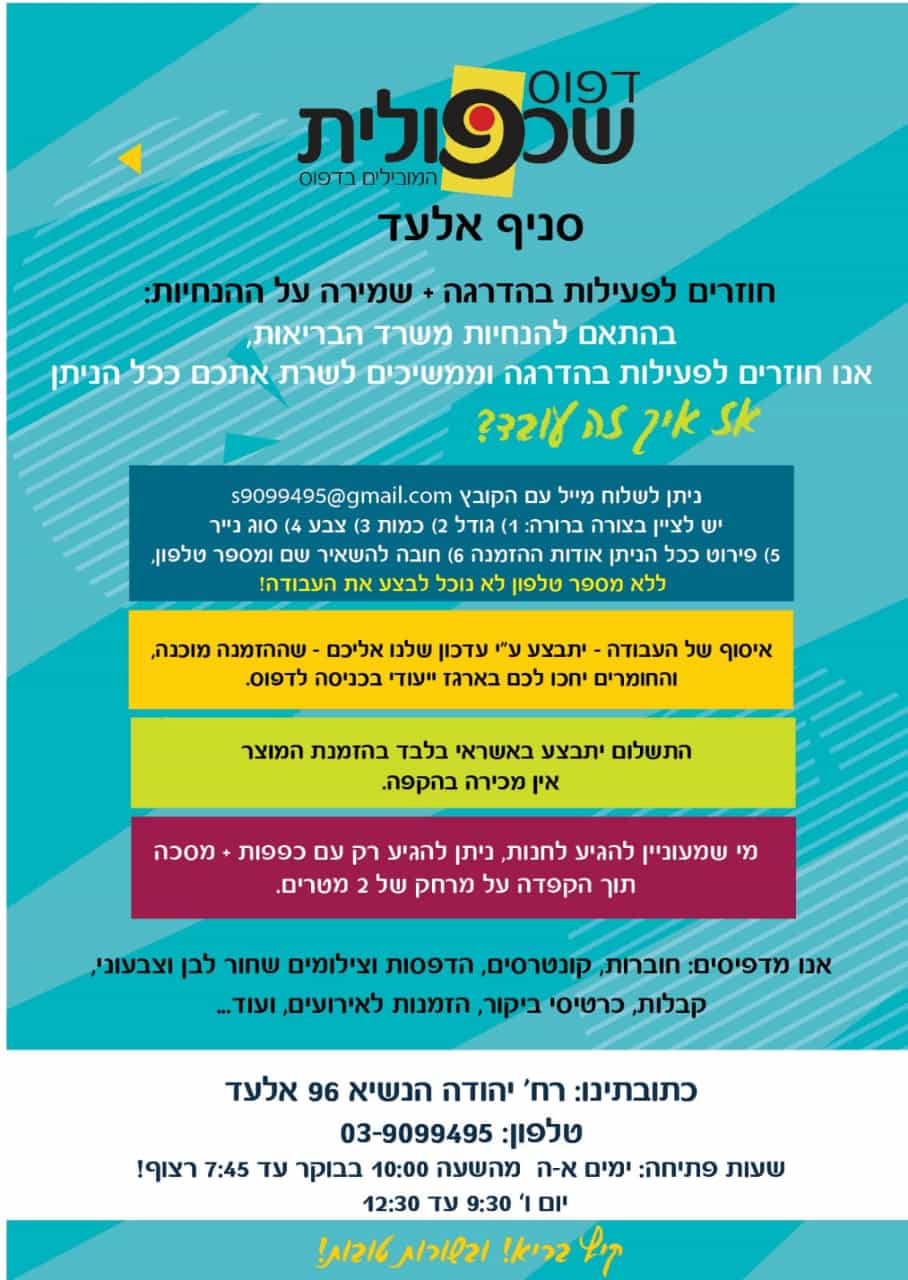 דפוס
שכפולית
המובילים בדפוס

סניף אלעד

חוזרים לפעילות בהדרגה + שמירה על ההנחיות:
בהתאם להנחיות משרד הבריאות,
אנו חוזרים לפעילות בהדרגה וממשיכים לשרת אתכם ככל הניתן

אז איך זה עובד?

ניתן לשלוח מייל עם הקובץ s9099495@gmail.com
יש לציין בצורה ברורה: 1) גודל 2) כמות 3) צבע 4) סוג נייר
5) פירוט ככל הניתן אודות ההזמנה 6) חובה להשאיר שם ומספר טלפון,
ללא מספר טלפון לא נוכל לבצע את העבודה!

איסוף של העבודה - יתבצע ע"י עדכון שלנו אליכם - שההזמנה מוכנה,
והחומרים יחכו לכם בארגז ייעודי בכניסה לדפוס.

התשלום יתבצע באשראי בלבד בהזמנת המוצר
אין מכירה בהקפה.

מי שמעוניין להגיע לחנות, ניתן להגיע רק עם כפפות + מסכה
תוך הקפדה על מרחק של 2 מטרים.

אנו מדפיסים: חוברות, קונטרסים, הדפסות וצילומים שחור לבן וצבעוני,
קבלות, כרטיסי ביקור, הזמנות לאירועים, ועוד...

כתובתינו: רח' יהודה הנשיא 96 אלעד
טלפון: 03-9099495
שעות פתיחה: ימים א-ה מהשעה 10:00 בבוקר עד 7:45 רצוף!
יום ו' 9:30 עד 12:30

קיץ בריא! ובשורות טובות!